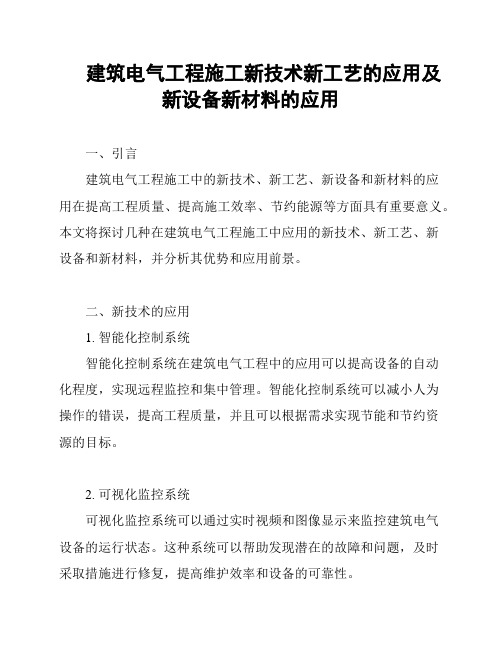 建筑电气工程施工新技术新工艺的应用及新设备新材料的应用

一、引言

建筑电气工程施工中的新技术、新工艺、新设备和新材料的应用在提高工程质量、提高施工效率、节约能源等方面具有重要意义。本文将探讨几种在建筑电气工程施工中应用的新技术、新工艺、新设备和新材料，并分析其优势和应用前景。

二、新技术的应用

1. 智能化控制系统

智能化控制系统在建筑电气工程中的应用可以提高设备的自动化程度，实现远程监控和集中管理。智能化控制系统可以减小人为操作的错误，提高工程质量，并且可以根据需求实现节能和节约资源的目标。

2. 可视化监控系统

可视化监控系统可以通过实时视频和图像显示来监控建筑电气设备的运行状态。这种系统可以帮助发现潜在的故障和问题，及时采取措施进行修复，提高维护效率和设备的可靠性。